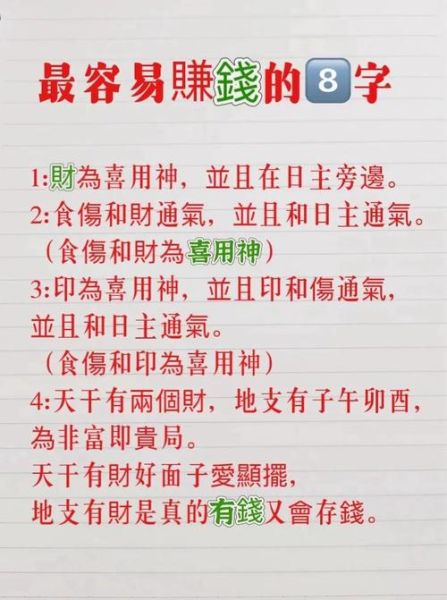 最容易賺錢的8字

1:財為喜用神，並且在日主旁邊。
2:食傷和財通氣，並且和日主通氣。
（食傷和財為喜用神）
3:印為喜用神，並且印和傷通氣，並且和日主通氣。
（食傷和印為喜用神）
4:天干有兩個財，地支有子午卯酉，為非富即貴局。
天干有財好面子愛顯擺，
地支有財是真的有錢又會存錢。